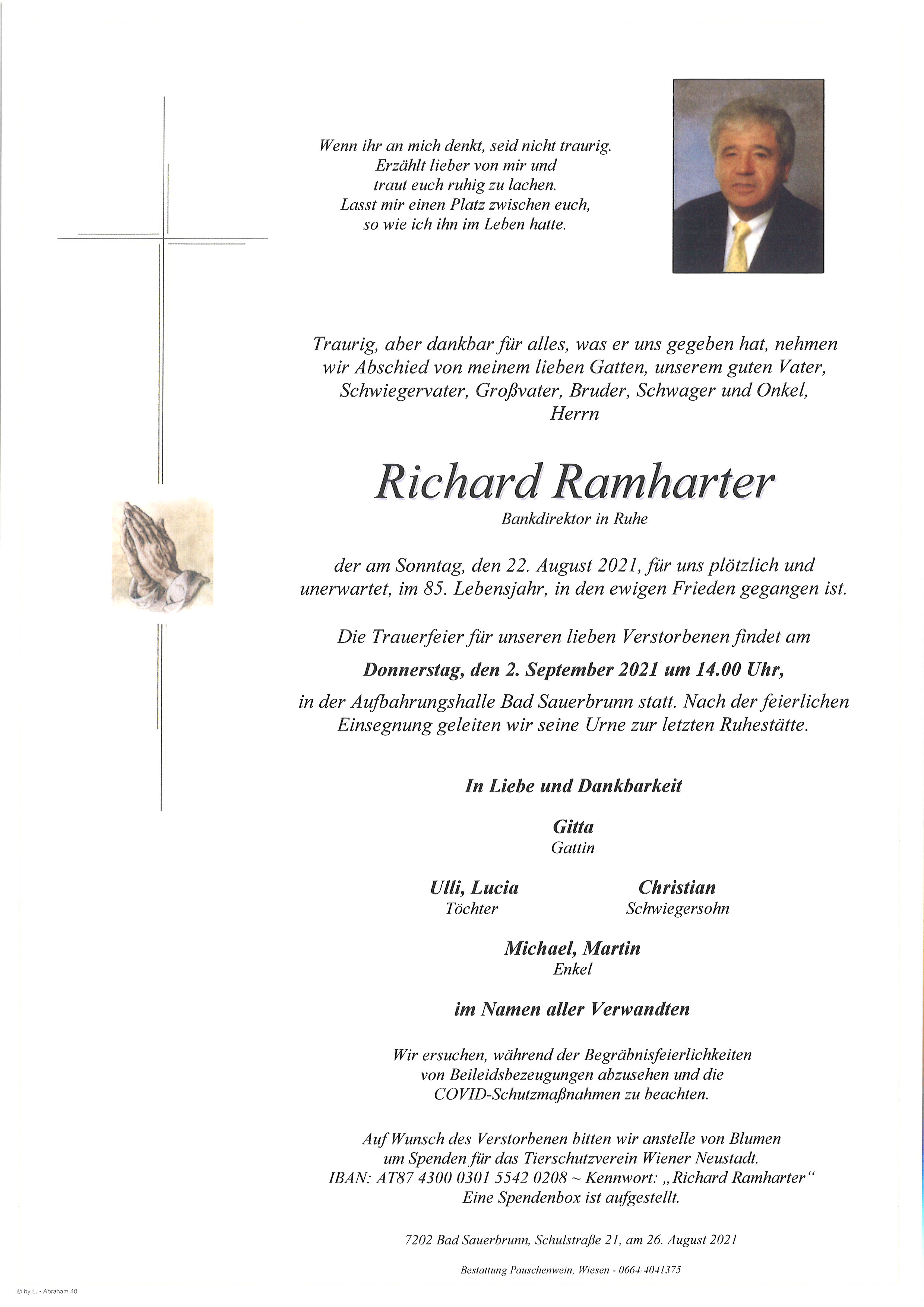 Wenn ihr an mich denkt, seid nicht traurig.
Erzählt lieber von mir und
traut euch ruhig zu lachen.
Lasst mir einen Platz zwischen euch,
so wie ich ihn im Leben hatte.

Traurig, aber dankbar für alles, was er uns gegeben hat, nehmen wir Abschied von meinem lieben Gatten, unserem guten Vater, Schwiegervater, Großvater, Bruder, Schwager und Onkel,
Herrn

Richard Ramharter
Bankdirektor in Ruhe

der am Sonntag, den 22. August 2021, für uns plötzlich und unerwartet, im 85. Lebensjahr, in den ewigen Frieden gegangen ist.

Die Trauerfeier für unseren lieben Verstorbenen findet am

Donnerstag, den 2. September 2021 um 14.00 Uhr,

in der Aufbahrungshalle Bad Sauerbrunn statt. Nach der feierlichen Einsegnung geleiten wir seine Urne zur letzten Ruhestätte.

In Liebe und Dankbarkeit

Gitta
Gattin

Ulli, Lucia
Töchter

Christian
Schwiegersohn

Michael, Martin
Enkel

im Namen aller Verwandten

Wir ersuchen, während der Begräbnisfeierlichkeiten von Beileidsbezeugungen abzusehen und die COVID-Schutzmaßnahmen zu beachten.

Auf Wunsch des Verstorbenen bitten wir anstelle von Blumen um Spenden für das Tierschutzverein Wiener Neustadt.
IBAN: AT87 4300 0301 5542 0208 ~ Kennwort: „Richard Ramharter“
Eine Spendenbox ist aufgestellt.

7202 Bad Sauerbrunn, Schulstraße 21, am 26. August 2021

Bestattung Pauschenwein, Wiesen - 0664 4041375

© by L. - Abraham 40